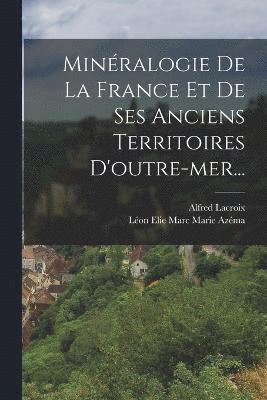 Minéralogie De La France Et De Ses Anciens Territoires D'outre-mer...

Alfred Lacroix
Léon Elie Marc Marie Azéma